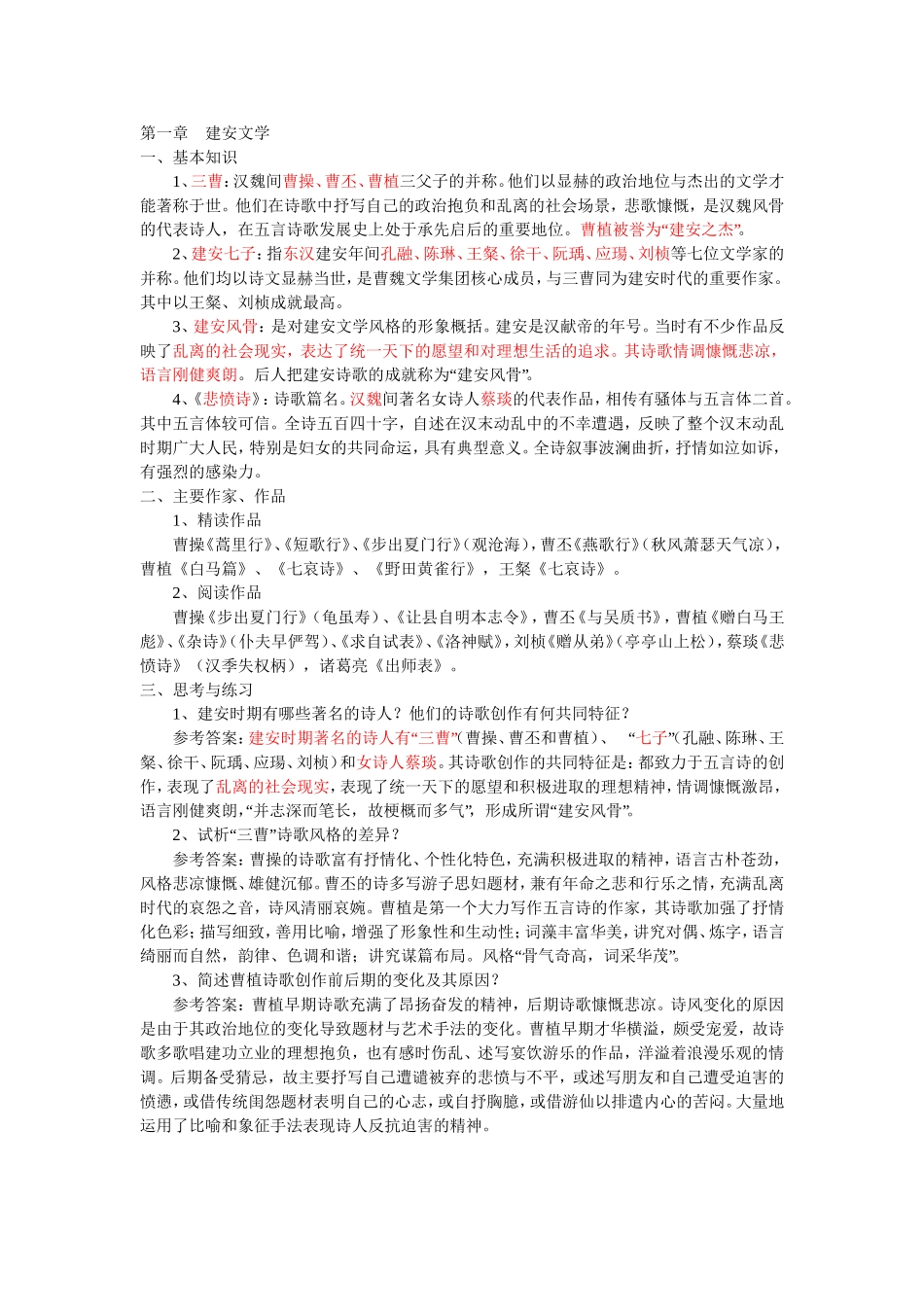 第一章　建安文学
一、基本知识
1、三曹：汉魏间曹操、曹丕、曹植三父子的并称。他们以显赫的政治地位与杰出的文学才能著称于世。他们在诗歌中抒写自己的政治抱负和乱离的社会场景，悲歌慷慨，是汉魏风骨的代表诗人，在五言诗歌发展史上处于承先启后的重要地位。曹植被誉为“建安之杰”。
2、建安七子：指东汉建安年间孔融、陈琳、王粲、徐干、阮瑀、应瑒、刘桢等七位文学家的并称。他们均以诗文显赫当世，是曹魏文学集团核心成员，与三曹同为建安时代的重要作家。其中以王粲、刘桢成就最高。
3、建安风骨：是对建安文学风格的形象概括。建安是汉献帝的年号。当时有不少作品反映了乱离的社会现实，表达了统一天下的愿望和对理想生活的追求。其诗歌情调慷慨悲凉，语言刚健爽朗。后人把建安诗歌的成就称为“建安风骨”。
4、《悲愤诗》：诗歌篇名。汉魏间著名女诗人蔡琰的代表作品，相传有骚体与五言体二首。其中五言体较可信。全诗五百四十字，自述在汉末动乱中的不幸遭遇，反映了整个汉末动乱时期广大人民，特别是妇女的共同命运，具有典型意义。全诗叙事波澜曲折，抒情如泣如诉，有强烈的感染力。
二、主要作家、作品
1、精读作品
曹操《蒿里行》、《短歌行》、《步出夏门行》（观沧海），曹丕《燕歌行》（秋风萧瑟天气凉），曹植《白马篇》、《七哀诗》、《野田黄雀行》，王粲《七哀诗》。
2、阅读作品
曹操《步出夏门行》（龟虽寿）、《让县自明本志令》，曹丕《与吴质书》，曹植《赠白马王彪》、《杂诗》（仆夫早俨驾）、《求自试表》、《洛神赋》，刘桢《赠从弟》（亭亭山上松），蔡琰《悲愤诗》（汉季失权柄），诸葛亮《出师表》。
三、思考与练习
1、建安时期有哪些著名的诗人？他们的诗歌创作有何共同特征？
参考答案：建安时期著名的诗人有“三曹”（曹操、曹丕和曹植）、“七子”（孔融、陈琳、王粲、徐干、阮瑀、应瑒、刘桢）和女诗人蔡琰。其诗歌创作的共同特征是：都致力于五言诗的创作，表现了乱离的社会现实，表现了统一天下的愿望和积极进取的理想精神，情调慷慨激昂，语言刚健爽朗，“并志深而笔长，故梗概而多气”，形成所谓“建安风骨”。
2、试析“三曹”诗歌风格的差异？
参考答案：曹操的诗歌富有抒情化、个性化特色，充满积极进取的精神，语言古朴苍劲，风格悲凉慷慨、雄健沉郁。曹丕的诗多写游子思妇题材，兼有年命之悲和行乐之情，充满乱离时代的哀怨之音，诗风清丽哀婉。曹植是第一个大力写作五言诗的作家，其诗歌加强了抒情化色彩；描写细致，善用比喻，增强了形象性和生动性；词藻丰富华美，讲究对偶、炼字，语言绮丽而自然，韵律、色调和谐；讲究谋篇布局。风格“骨气奇高，词采华茂”。
3、简述曹植诗歌创作前后期的变化及其原因？
参考答案：曹植早期诗歌充满了昂扬奋发的精神，后期诗歌慷慨悲凉。诗风变化的原因是由于其政治地位的变化导致题材与艺术手法的变化。曹植早期才华横溢，颇受宠爱，故诗歌多歌唱建功立业的理想抱负，也有感时伤乱、述写宴饮游乐的作品，洋溢着浪漫乐观的情调。后期备受猜忌，故主要抒写自己遭谴被弃的悲愤与不平，或述写朋友和自己遭受迫害的愤懑，或借传统闺怨题材表明自己的心志，或自抒胸臆，或借游仙以排遣内心的苦闷。大量地运用了比喻和象征手法表现诗人反抗迫害的精神。